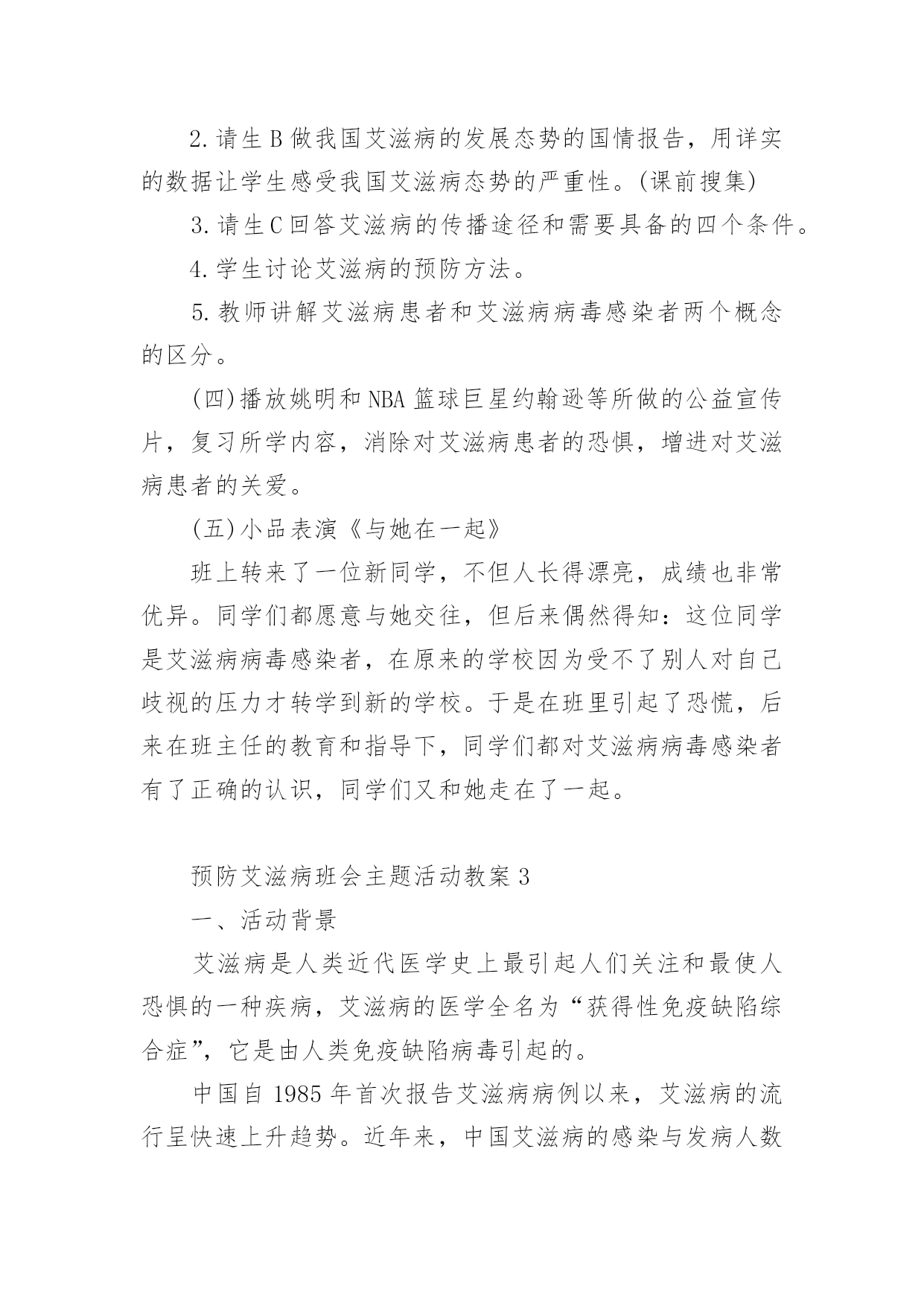 2.请生B做我国艾滋病的发展态势的国情报告，用详实的数据让学生感受我国艾滋病态势的严重性。(课前搜集)

3.请生C回答艾滋病的传播途径和需要具备的四个条件。

4.学生讨论艾滋病的预防方法。

5.教师讲解艾滋病患者和艾滋病病毒感染者两个概念的区分。

(四)播放姚明和NBA篮球巨星约翰逊等所做的公益宣传片，复习所学内容，消除对艾滋病患者的恐惧，增进对艾滋病患者的关爱。

(五)小品表演《与她在一起》

班上转来了一位新同学，不但人长得漂亮，成绩也非常优异。同学们都愿意与她交往，但后来偶然得知：这位同学是艾滋病病毒感染者，在原来的学校因为受不了别人对自己歧视的压力才转学到新的学校。于是在班里引起了恐慌，后来在班主任的教育和指导下，同学们都对艾滋病病毒感染者有了正确的认识，同学们又和她走在了一起。

预防艾滋病班会主题活动教案3

一、活动背景

艾滋病是人类近代医学史上最引起人们关注和最使人恐惧的一种疾病，艾滋病的医学全名为“获得性免疫缺陷综合症”，它是由人类免疫缺陷病毒引起的。

中国自1985年首次报告艾滋病病例以来，艾滋病的流行呈快速上升趋势。近年来，中国艾滋病的感染与发病人数